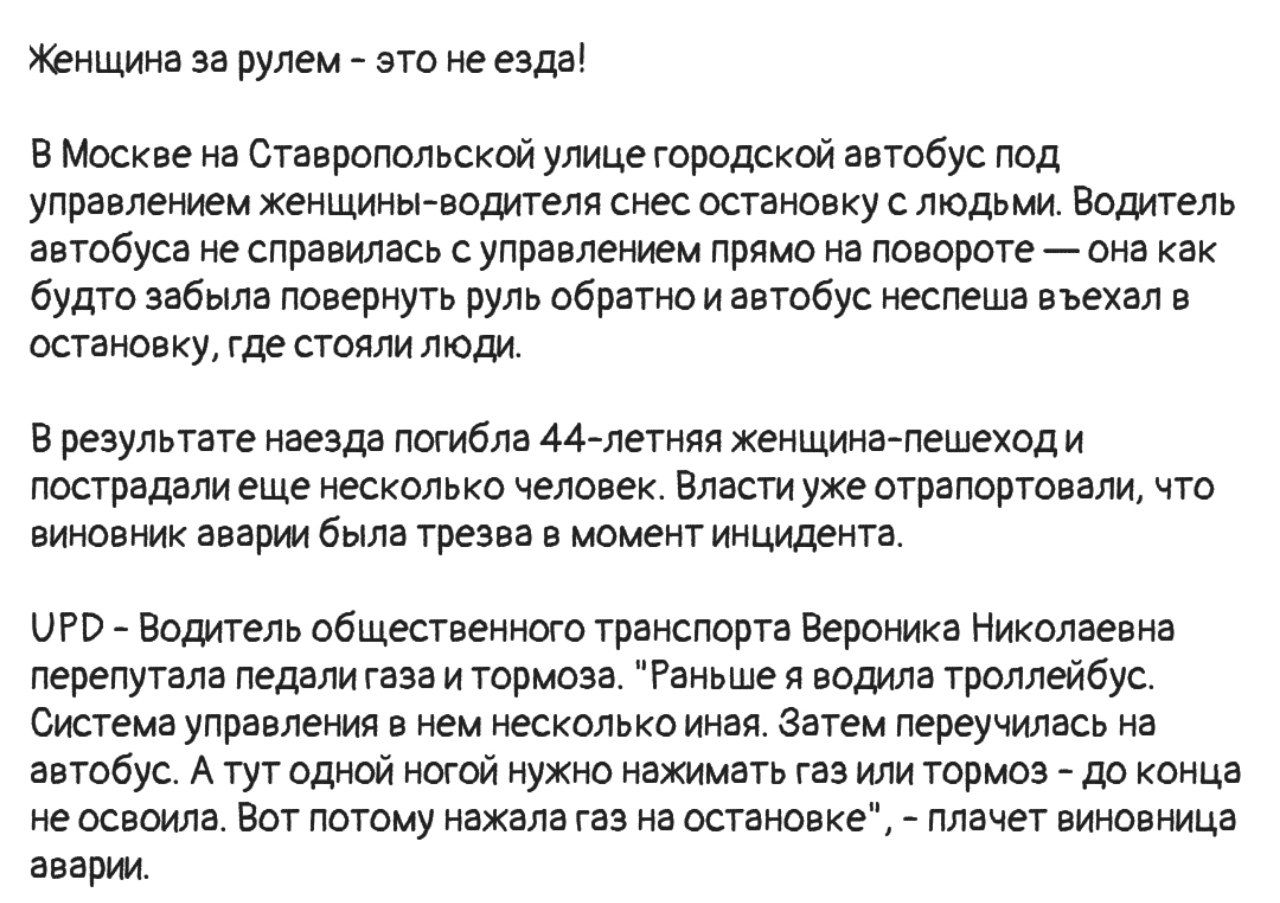 Женщина за рулем - это не езда!

В Москве на Ставропольской улице городской автобус под управлением женщины-водителя снес остановку с людьми. Водитель автобуса не справилась с управлением прямо на повороте — она как будто забыла повернуть руль обратно и автобус неспеша въехал в остановку, где стояли люди.

В результате наезда погибла 44-летняя женщина-пешеход и пострадали еще несколько человек. Власти уже отрапортовали, что виновник аварии была трезва в момент инцидента.

UPD - Водитель общественного транспорта Вероника Николаевна перепутала педали газа и тормоза. "Раньше я водила троллейбус. Система управления в нем несколько иная. Затем переучилась на автобус. А тут одной ногой нужно нажимать газ или тормоз - до конца не освоила. Вот потому нажала газ на остановке", - плачет виновница аварии.